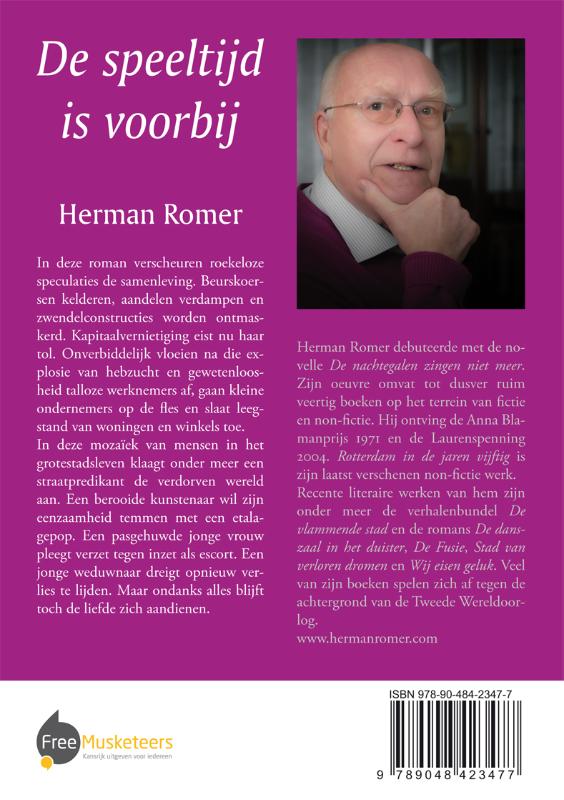 De speeltijd is voorbij

Herman Romer

In deze roman verscheuren roekeloze speculaties de samenleving. Beurskoersen kelderen, aandelen verdampen en zwendelconstructies worden ontmaskerd. Kapitaalvernietiging eist nu haar tol. Onverbiddelijk vloeien na die explosie van hebzucht en gewetenloosheid talloze werknemers af, gaan kleine ondernemers op de fles en slaat leegstand van woningen en winkels toe.
In deze mozaïek van mensen in het grotestadsleven klaagt onder meer een straatpredikant de verdorven wereld aan. Een berooide kunstenaar wil zijn eenzaamheid temmen met een etalagepop. Een pasgehuwde jonge vrouw pleegt verzet tegen inzet als escort. Een jonge weduwnaar dreigt opnieuw verlies te lijden. Maar ondanks alles blijft toch de liefde zich aandienen.

Herman Romer debuteerde met de novelle De nachtegalen zingen niet meer. Zijn oeuvre omvat tot dusver ruim veertig boeken op het terrein van fictie en non-fictie. Hij ontving de Anna Blamanprijs 1971 en de Laurenspenning 2004. Rotterdam in de jaren vijftig is zijn laatst verschenen non-fictie werk. Recente literaire werken van hem zijn onder meer de verhalenbundel De vlammende stad en de romans De danszaal in het duister, De Fusie, Stad van verloren dromen en Wij eisen geluk. Veel van zijn boeken spelen zich af tegen de achtergrond van de Tweede Wereldoorlog.
www.hermanromer.com

Free Musketeers
Kansrijk uitgeven voor iedereen

ISBN 978-90-484-2347-7
9 789048 423477